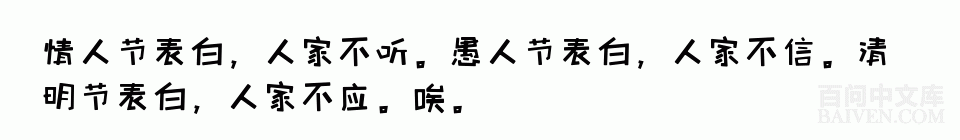 情人节表白，人家不听。愚人节表白，人家不信。清明节表白，人家不应。唉。

百问中文库
BAIVEN.COM